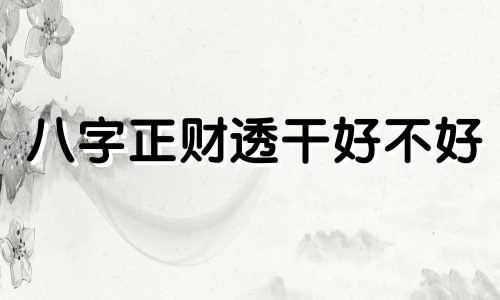 八字正财透干好不好